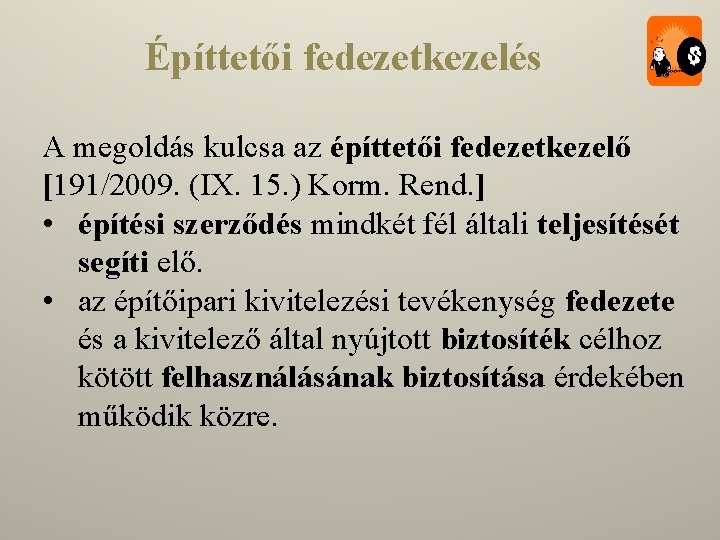 Építtetői fedezetkezelés

A megoldás kulcsa az építtetői fedezetkezelő [191/2009. (IX. 15.) Korm. Rend.]

• építési szerződés mindkét fél általi teljesítését segíti elő.
• az építőipari kivitelezési tevékenység fedezete és a kivitelező által nyújtott biztosíték célhoz kötött felhasználásának biztosítása érdekében működik közre.